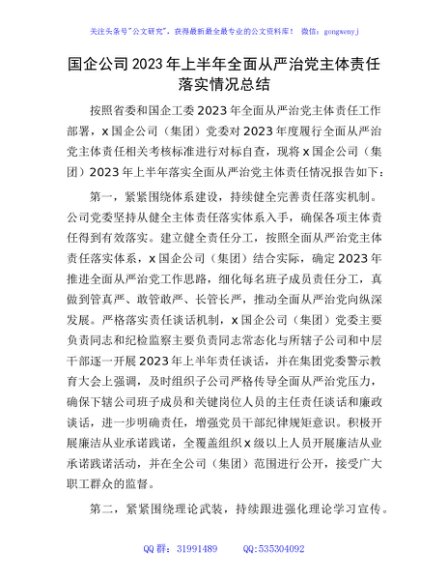 关注头条号"公文研究"，获得最新最全最专业的公文资料库！ 微信：gongwenyj

国企公司2023年上半年全面从严治党主体责任落实情况总结

按照省委和国企工委2023年全面从严治党主体责任工作部署，x国企公司（集团）党委对2023年度履行全面从严治党主体责任相关考核标准进行对标自查，现将x国企公司（集团）2023年上半年落实全面从严治党主体责任情况报告如下：

第一，紧紧围绕体系建设，持续健全完善责任落实机制。公司党委坚持从健全主体责任落实体系入手，确保各项主体责任得到有效落实。建立健全责任分工，按照全面从严治党主体责任落实体系，x国企公司（集团）结合实际，确定2023年推进全面从严治党工作思路，细化每名班子成员责任分工，真做到管真严、敢管敢严、长管长严，推动全面从严治党向纵深发展。严格落实责任谈话机制，x国企公司（集团）党委主要负责同志和纪检监察主要负责同志常态化与所辖子公司和中层干部逐一开展2023年上半年责任谈话，并在集团党委警示教育大会上强调，及时组织子公司严格传导全面从严治党压力，确保下辖公司班子成员和关键岗位人员的主任责任谈话和廉政谈话，进一步明确责任，增强党员干部纪律规矩意识。积极开展廉洁从业承诺践诺，全覆盖组织x级以上人员开展廉洁从业承诺践诺活动，并在全公司（集团）范围进行公开，接受广大职工群众的监督。

第二，紧紧围绕理论武装，持续跟进强化理论学习宣传。

QQ群：31991489 QQ:535304092